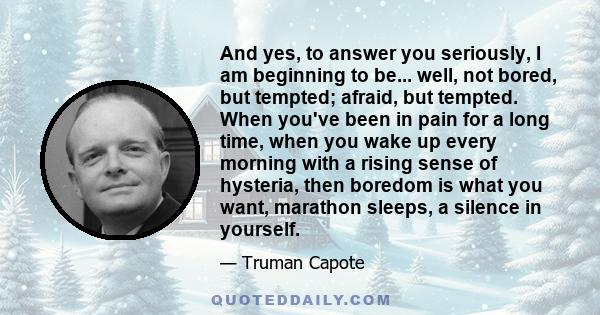 And yes, to answer you seriously, I am beginning to be... well, not bored, but tempted; afraid, but tempted. When you've been in pain for a long time, when you wake up every morning with a rising sense of hysteria, then boredom is what you want, marathon sleeps, a silence in yourself.

— Truman Capote

QUOTEDDAILY.COM